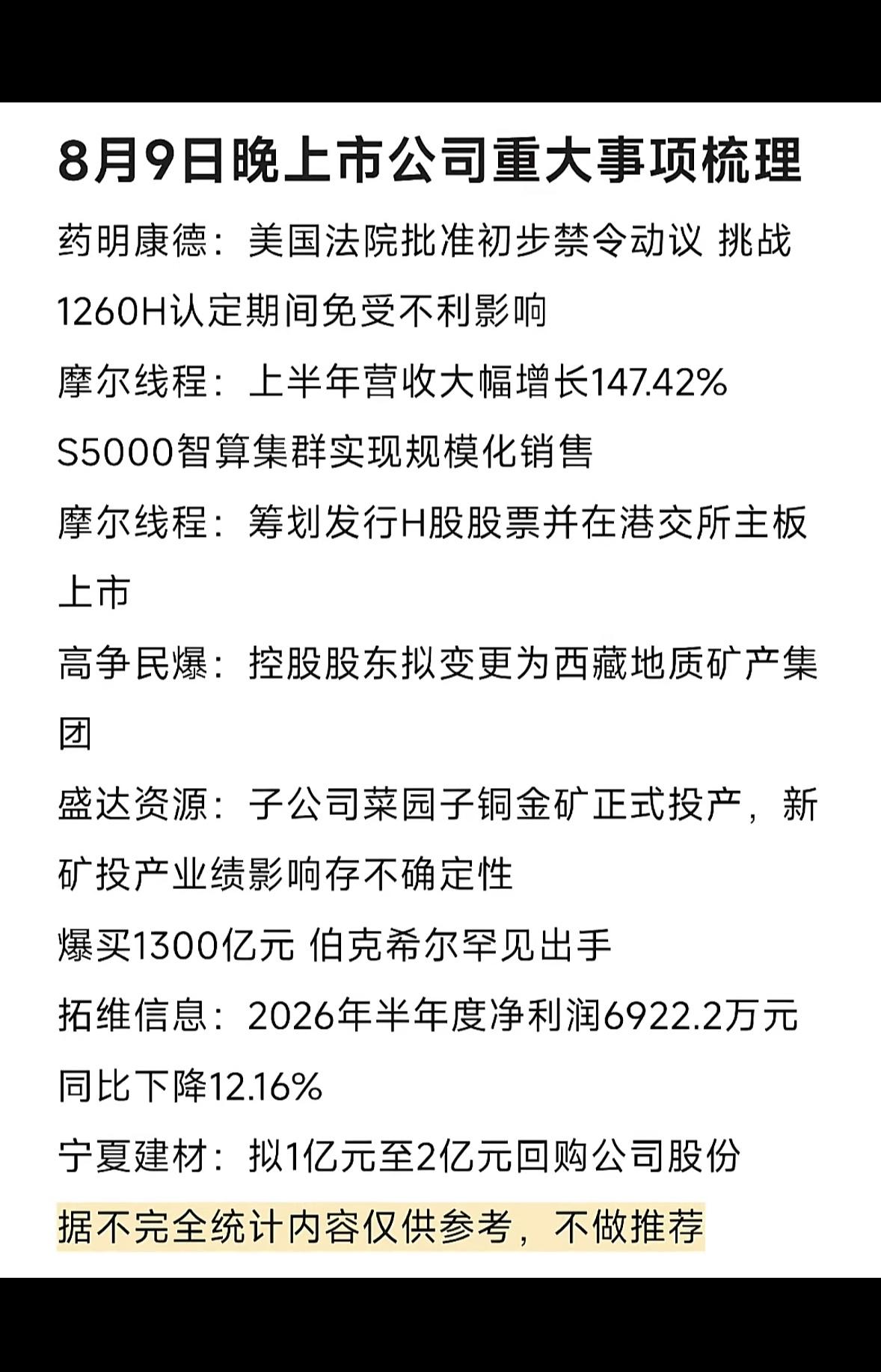 8月9日晚上市公司重大事项梳理

药明康德：美国法院批准初步禁令动议 挑战1260H认定期间免受不利影响

摩尔线程：上半年营收大幅增长147.42% S5000智算集群实现规模化销售

摩尔线程：筹划发行H股股票并在港交所主板上市

高争民爆：控股股东拟变更为西藏地质矿产集团

盛达资源：子公司菜园子铜金矿正式投产，新矿投产业绩影响存不确定性

爆买1300亿元 伯克希尔罕见出手

拓维信息：2026年半年度净利润6922.2万元 同比下降12.16%

宁夏建材：拟1亿元至2亿元回购公司股份

据不完全统计内容仅供参考，不做推荐